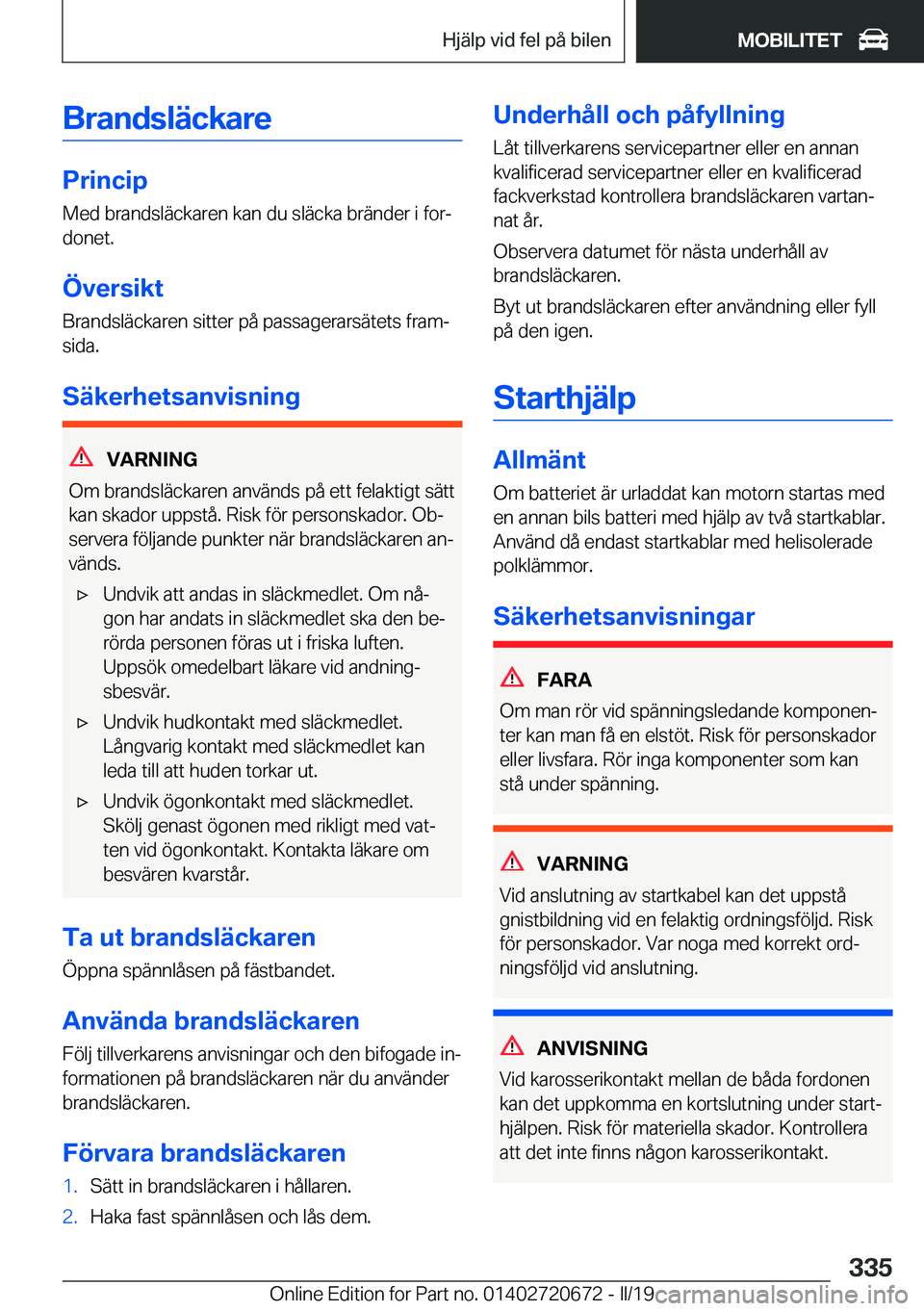 Hjälp vid fel på bilen

MOBILITET

Brandsläckare

Princip

Med brandsläckaren kan du släcka bränder i fordonet.

Översikt

Brandsläckaren sitter på passagerarsätets framsida.

Säkerhetsanvisning

VARNING

Om brandsläckaren används på ett felaktigt sätt kan skador uppstå. Risk för personskador. Observera följande punkter när brandsläckaren används.

▷ Undvik att andas in släckmedlet. Om någon har andats in släckmedlet ska den berörda personen föras ut i friska luften. Uppsök omedelbart läkare vid andningsbesvär.

▷ Undvik hudkontakt med släckmedlet. Långvarig kontakt med släckmedlet kan leda till att huden torkar ut.

▷ Undvik ögonkontakt med släckmedlet. Skölj genast ögonen med rikligt med vatten vid ögonkontakt. Kontakta läkare om besvären kvarstår.

Ta ut brandsläckaren

Öppna spännlåsen på fästbandet.

Använda brandsläckaren

Följ tillverkarens anvisningar och den bifogade informationen på brandsläckaren när du använder brandsläckaren.

Förvara brandsläckaren

1. Sätt in brandsläckaren i hållaren.

2. Haka fast spännlåsen och lås dem.

Underhåll och påfyllning

Låt tillverkarens servicepartner eller en annan kvalificerad servicepartner eller en kvalificerad fackverkstad kontrollera brandsläckaren vartannat år.

Observera datumet för nästa underhåll av brandsläckaren.

Byt ut brandsläckaren efter användning eller fyll på den igen.

Starthjälp

Allmänt

Om batteriet är urladdat kan motorn startas med en annan bils batteri med hjälp av två startkablar. Använd då endast startkablar med helisolerade polklämmor.

Säkerhetsanvisningar

FARA

Om man rör vid spänningsledande komponenter kan man få en elstöt. Risk för personskador eller livsfara. Rör inga komponenter som kan stå under spänning.

VARNING

Vid anslutning av startkabel kan det uppstå gnistbildning vid en felaktig ordningsföljd. Risk för personskador. Var noga med korrekt ordningsföljd vid anslutning.

ANVISNING

Vid karosserikontakt mellan de båda fordonen kan det uppkomma en kortslutning under starthjälpen. Risk för materiella skador. Kontrollera att det inte finns någon karosserikontakt.

335

Online Edition for Part no. 01402720672 - II/19 carmanualsonline.info